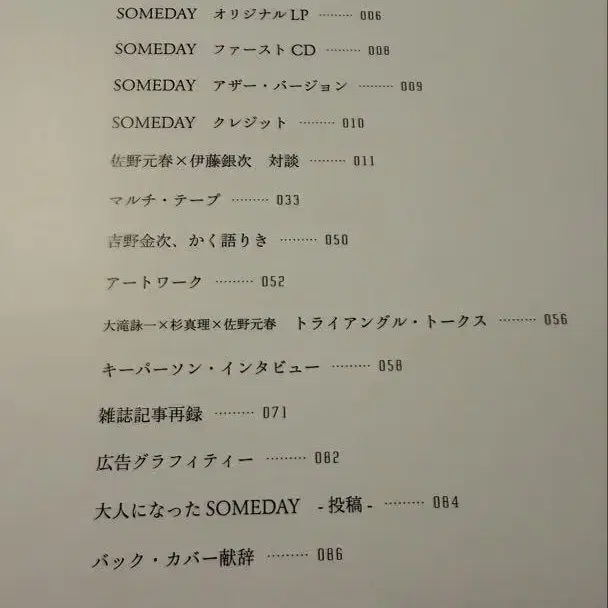 SOMEDAY オリジナルLP 006

SOMEDAY ファーストCD 008

SOMEDAY アザー・バージョン 009

SOMEDAY クレジット 010

佐野元春×伊藤銀次 対談 011

マルチ・テープ 033

吉野金次、かく語りき 050

アートワーク 052

大滝詠一×杉真理×佐野元春 トライアングル・トークス 056

キーパーソン・インタビュー 058

雑誌記事再録 071

広告グラフィティー 082

大人になったSOMEDAY -投稿- 084

バック・カバー献辞 086